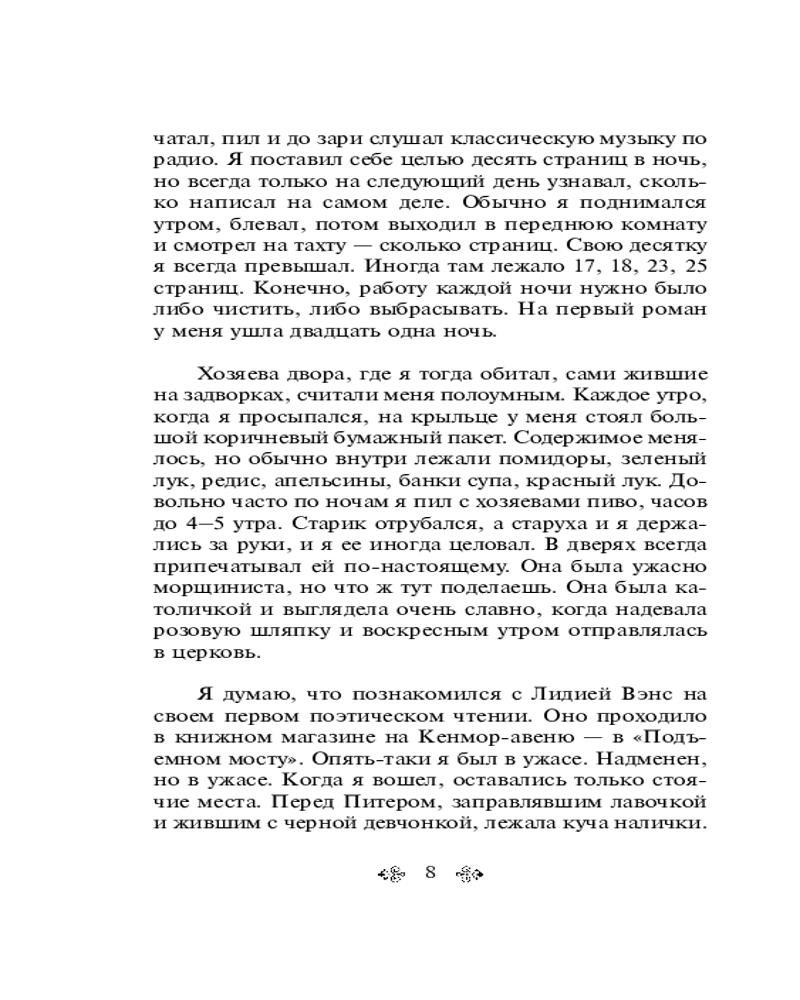 чатал, пил и до зари слушал классическую музыку по радио. Я поставил себе целью десять страниц в ночь, но всегда только на следующий день узнавал, сколько написал на самом деле. Обычно я поднимался утром, блевал, потом выходил в переднюю комнату и смотрел на тахту — сколько страниц. Свою десятку я всегда превышал. Иногда там лежало 17, 18, 23, 25 страниц. Конечно, работу каждой ночи нужно было либо чистить, либо выбрасывать. На первый роман у меня ушла двадцать одна ночь.

Хозяева двора, где я тогда обитал, сами жившие на задворках, считали меня полоумным. Каждое утро, когда я просыпался, на крыльце у меня стоял большой коричневый бумажный пакет. Содержимое менялось, но обычно внутри лежали помидоры, зеленый лук, редис, апельсины, банки супа, красный лук. Довольно часто по ночам я пил с хозяевами пиво, часов до 4–5 утра. Старик отрубался, а старуха и я держались за руки, и я ее иногда целовал. В дверях всегда припечатывал ей по-настоящему. Она была ужасно морщиниста, но что ж тут поделаешь. Она была католичкой и выглядела очень славно, когда надевала розовую шляпку и воскресным утром отправлялась в церковь.

Я думаю, что познакомился с Лидией Вэнс на своем первом поэтическом чтении. Оно проходило в книжном магазине на Кенмор-авеню — в «Подъемном мосту». Опять-таки я был в ужасе. Надменен, но в ужасе. Когда я вошел, оставались только стоячие места. Перед Питером, заправлявшим лавочкой и жившим с черной девчонкой, лежала куча налички.

8